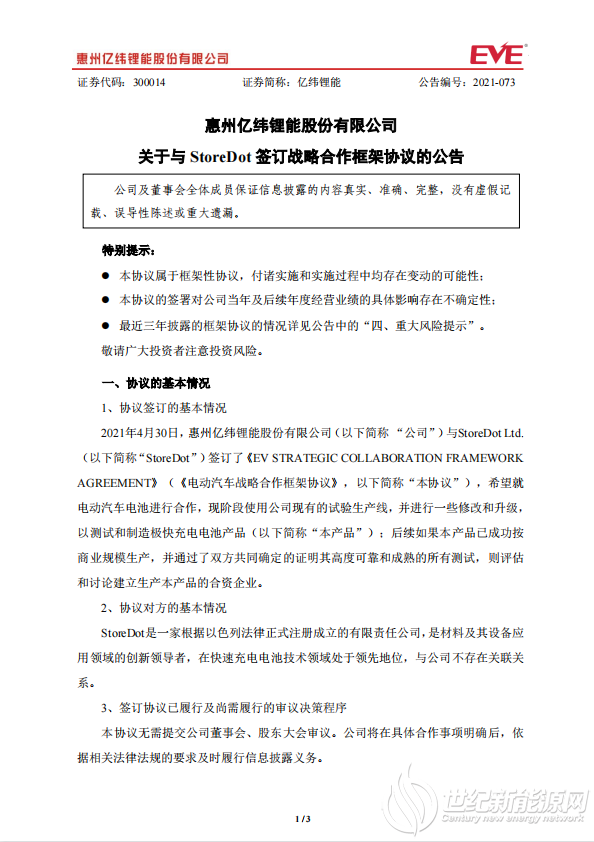 惠州亿纬锂能股份有限公司

EVE

证券代码：300014　　证券简称：亿纬锂能　　公告编号：2021-073

惠州亿纬锂能股份有限公司

关于与 StoreDot 签订战略合作框架协议的公告

公司及董事会全体成员保证信息披露的内容真实、准确、完整，没有虚假记载、误导性陈述或重大遗漏。

特别提示：

● 本协议属于框架性协议，付诸实施和实施过程中均存在变动的可能性；

● 本协议的签署对公司当年及后续年度经营业绩的具体影响存在不确定性；

● 最近三年披露的框架协议的情况详见公告中的“四、重大风险提示”。

敬请广大投资者注意投资风险。

一、协议的基本情况

1、协议签订的基本情况

2021年4月30日，惠州亿纬锂能股份有限公司（以下简称“公司”）与StoreDot Ltd.（以下简称“StoreDot”）签订了《EV STRATEGIC COLLABORATION FRAMEWORK AGREEMENT》（《电动汽车战略合作框架协议》，以下简称“本协议”），希望就电动汽车电池进行合作，现阶段使用公司现有的试验生产线，并进行一些修改和升级，以测试和制造极快充电电池产品（以下简称“本产品”）；后续如果本产品已成功按商业规模生产，并通过了双方共同确定的证明其高度可靠和成熟的所有测试，则评估和讨论建立生产本产品的合资企业。

2、协议对方的基本情况

StoreDot是一家根据以色列法律正式注册成立的有限责任公司，是材料及其设备应用领域的创新领导者，在快速充电电池技术领域处于领先地位，与公司不存在关联关系。

3、签订协议已履行及尚需履行的审议决策程序

本协议无需提交公司董事会、股东大会审议。公司将在具体合作事项明确后，依据相关法律法规的要求及时履行信息披露义务。

1 / 3

世纪新能源网
Century new energy network